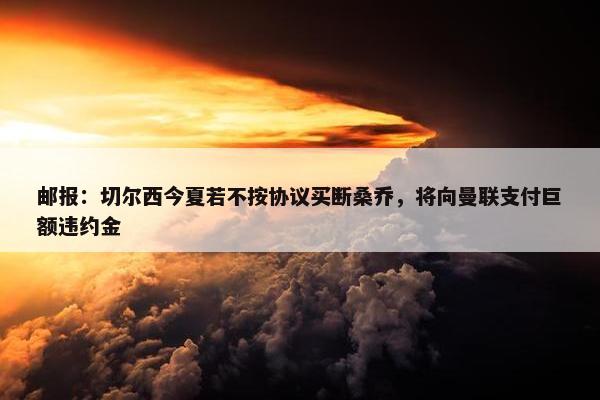 邮报：切尔西今夏若不按协议买断桑乔，将向曼联支付巨额违约金